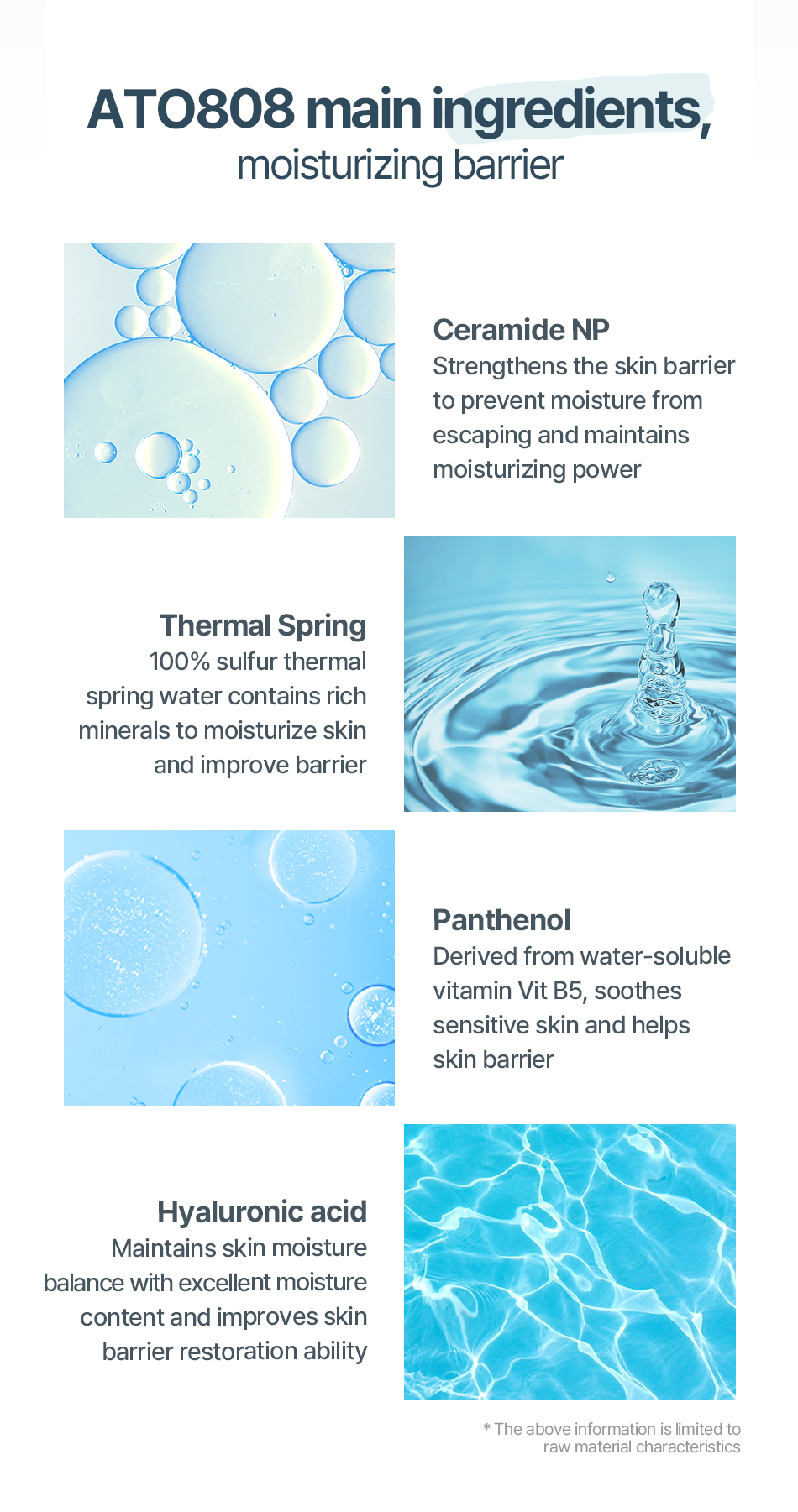 ATO808 main ingredients,
moisturizing barrier

Ceramide NP
Strengthens the skin barrier to prevent moisture from escaping and maintains moisturizing power

Thermal Spring
100% sulfur thermal spring water contains rich minerals to moisturize skin and improve barrier

Panthenol
Derived from water-soluble vitamin Vit B5, soothes sensitive skin and helps skin barrier

Hyaluronic acid
Maintains skin moisture balance with excellent moisture content and improves skin barrier restoration ability

* The above information is limited to raw material characteristics